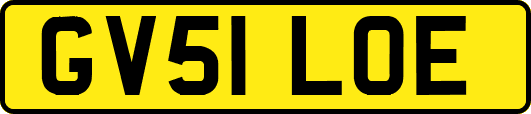 GV51 LOE